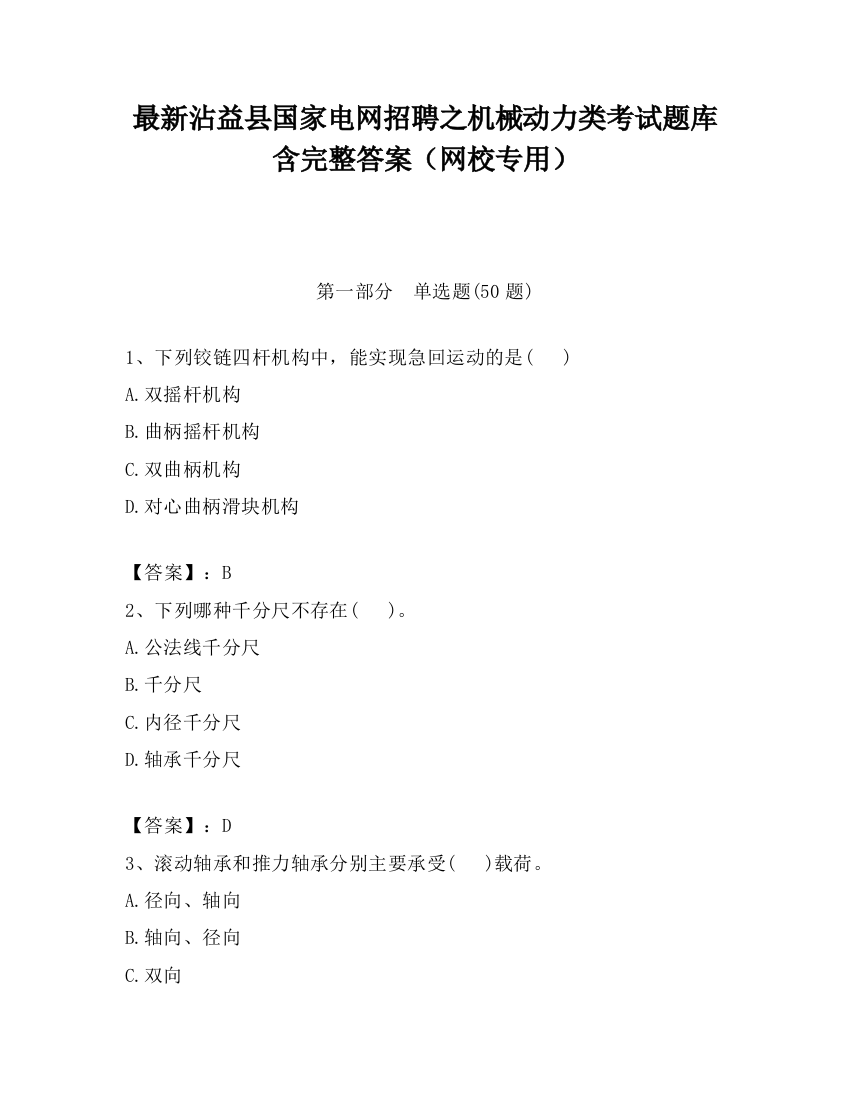 最新沾益县国家电网招聘之机械动力类考试题库含完整答案（网校专用）

第一部分　单选题(50 题)

1、下列铰链四杆机构中，能实现急回运动的是(　　)

A.双摇杆机构

B.曲柄摇杆机构

C.双曲柄机构

D.对心曲柄滑块机构

【答案】：B

2、下列哪种千分尺不存在(　　)。

A.公法线千分尺

B.千分尺

C.内径千分尺

D.轴承千分尺

【答案】：D

3、滚动轴承和推力轴承分别主要承受(　　)载荷。

A.径向、轴向

B.轴向、径向

C.双向